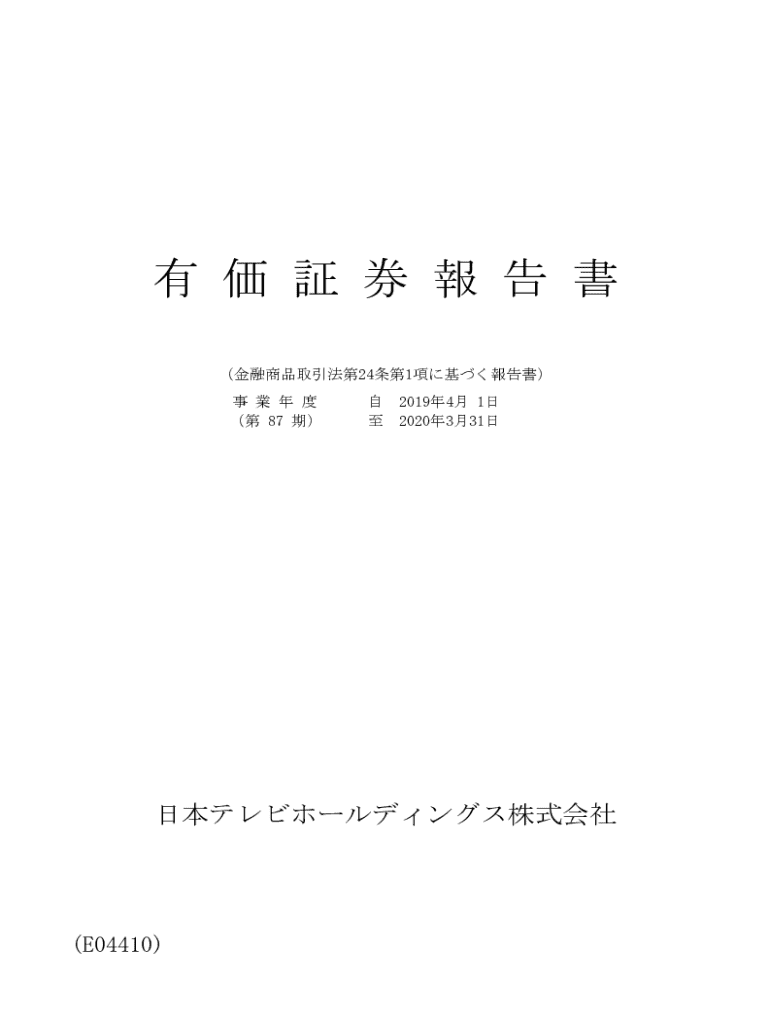 有価証券報告書

（金融商品取引法第24条第1項に基づく報告書）

事業年度　　自　2019年4月1日
（第87期）　　至　2020年3月31日

日本テレビホールディングス株式会社

（E04410）